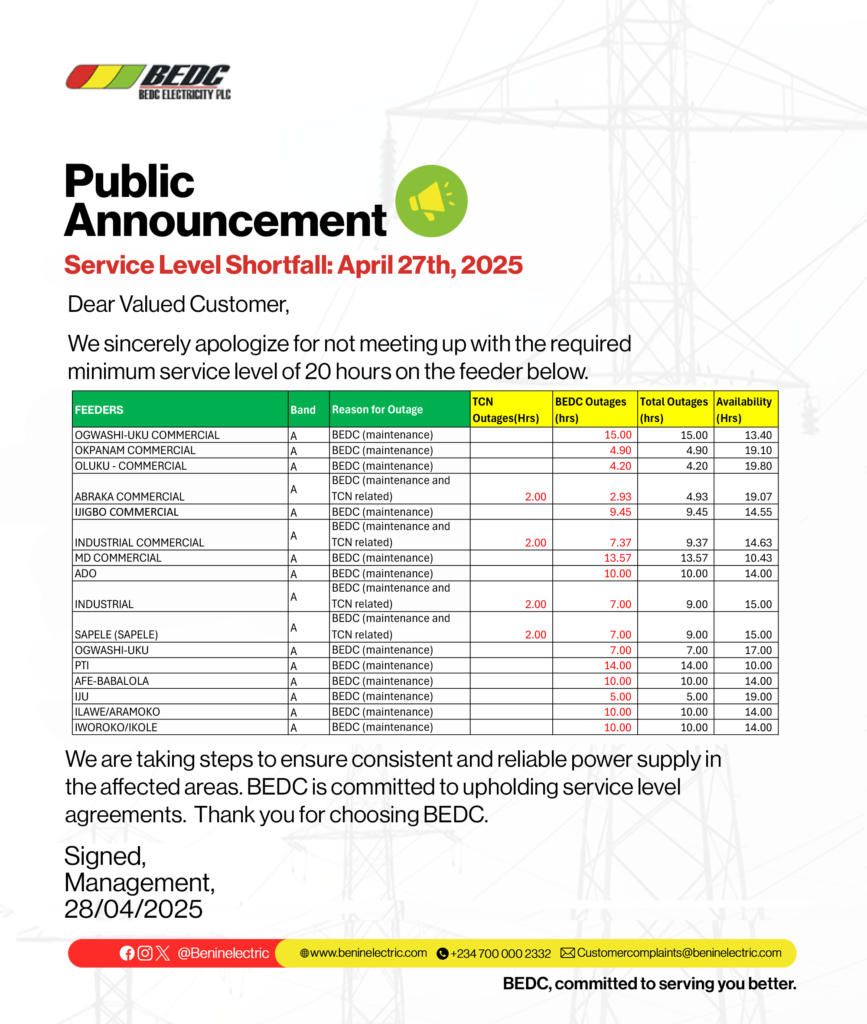 BEDC
BEDC ELECTRICITY PLC

Public Announcement

Service Level Shortfall: April 27th, 2025

Dear Valued Customer,

We sincerely apologize for not meeting up with the required minimum service level of 20 hours on the feeder below.

| FEEDERS | Band | Reason for Outage | TCN Outages(Hrs) | BEDC Outages (hrs) | Total Outages (hrs) | Availability (Hrs) |
|---|---|---|---|---|---|---|
| OGWASHI-UKU COMMERCIAL | A | BEDC (maintenance) | | 15.00 | 15.00 | 13.40 |
| OKPANAM COMMERCIAL | A | BEDC (maintenance) | | 4.90 | 4.90 | 19.10 |
| OLUKU - COMMERCIAL | A | BEDC (maintenance) | | 4.20 | 4.20 | 19.80 |
| ABRAKA COMMERCIAL | A | BEDC (maintenance and TCN related) | 2.00 | 2.93 | 4.93 | 19.07 |
| IJIGBO COMMERCIAL | A | BEDC (maintenance) | | 9.45 | 9.45 | 14.55 |
| INDUSTRIAL COMMERCIAL | A | BEDC (maintenance and TCN related) | 2.00 | 7.37 | 9.37 | 14.63 |
| MD COMMERCIAL | A | BEDC (maintenance) | | 13.57 | 13.57 | 10.43 |
| ADO | A | BEDC (maintenance) | | 10.00 | 10.00 | 14.00 |
| INDUSTRIAL | A | BEDC (maintenance and TCN related) | 2.00 | 7.00 | 9.00 | 15.00 |
| SAPELE (SAPELE) | A | BEDC (maintenance and TCN related) | 2.00 | 7.00 | 9.00 | 15.00 |
| OGWASHI-UKU | A | BEDC (maintenance) | | 7.00 | 7.00 | 17.00 |
| PTI | A | BEDC (maintenance) | | 14.00 | 14.00 | 10.00 |
| AFE-BABALOLA | A | BEDC (maintenance) | | 10.00 | 10.00 | 14.00 |
| IJU | A | BEDC (maintenance) | | 5.00 | 5.00 | 19.00 |
| ILAWE/ARAMOKO | A | BEDC (maintenance) | | 10.00 | 10.00 | 14.00 |
| IWOROKO/IKOLE | A | BEDC (maintenance) | | 10.00 | 10.00 | 14.00 |

We are taking steps to ensure consistent and reliable power supply in the affected areas. BEDC is committed to upholding service level agreements. Thank you for choosing BEDC.

Signed,
Management,
28/04/2025

@Beninelectric www.beninelectric.com +234 700 000 2332 Customercomplaints@beninelectric.com

BEDC, committed to serving you better.